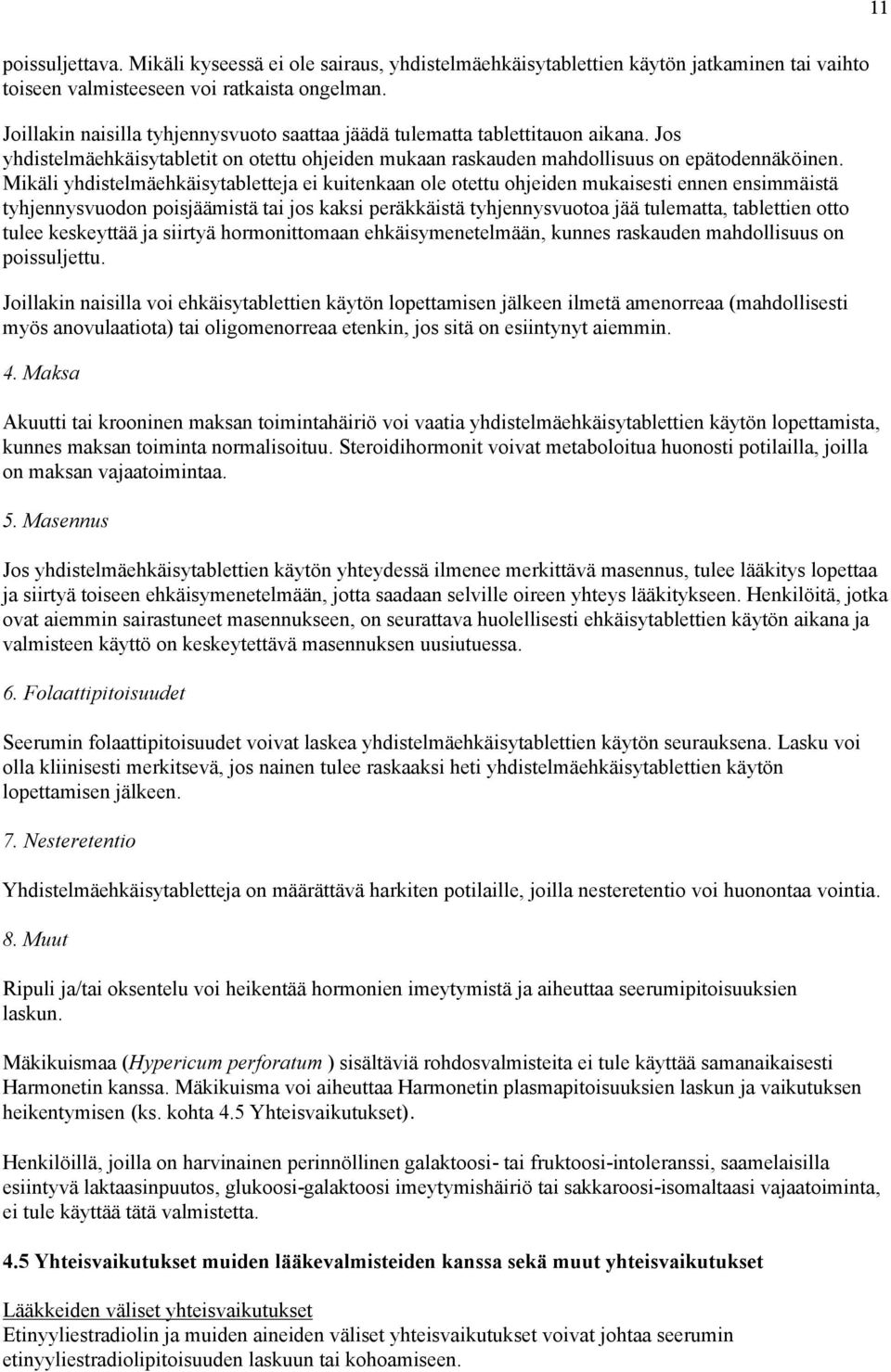 11

poissuljettava. Mikäli kyseessä ei ole sairaus, yhdistelmäehkäisytablettien käytön jatkaminen tai vaihto toiseen valmisteeseen voi ratkaista ongelman.

Joillakin naisilla tyhjennysvuoto saattaa jäädä tulematta tablettitauon aikana. Jos yhdistelmäehkäisytabletit on otettu ohjeiden mukaan raskauden mahdollisuus on epätodennäköinen. Mikäli yhdistelmäehkäisytabletteja ei kuitenkaan ole otettu ohjeiden mukaisesti ennen ensimmäistä tyhjennysvuodon poisjäämistä tai jos kaksi peräkkäistä tyhjennysvuotoa jää tulematta, tablettien otto tulee keskeyttää ja siirtyä hormonittomaan ehkäisymenetelmään, kunnes raskauden mahdollisuus on poissuljettu.

Joillakin naisilla voi ehkäisytablettien käytön lopettamisen jälkeen ilmetä amenorreaa (mahdollisesti myös anovulaatiota) tai oligomenorreaa etenkin, jos sitä on esiintynyt aiemmin.

4. Maksa

Akuutti tai krooninen maksan toimintahäiriö voi vaatia yhdistelmäehkäisytablettien käytön lopettamista, kunnes maksan toiminta normalisoituu. Steroidihormonit voivat metaboloitua huonosti potilailla, joilla on maksan vajaatoimintaa.

5. Masennus

Jos yhdistelmäehkäisytablettien käytön yhteydessä ilmenee merkittävä masennus, tulee lääkitys lopettaa ja siirtyä toiseen ehkäisymenetelmään, jotta saadaan selville oireen yhteys lääkitykseen. Henkilöitä, jotka ovat aiemmin sairastuneet masennukseen, on seurattava huolellisesti ehkäisytablettien käytön aikana ja valmisteen käyttö on keskeytettävä masennuksen uusiutuessa.

6. Folaattipitoisuudet

Seerumin folaattipitoisuudet voivat laskea yhdistelmäehkäisytablettien käytön seurauksena. Lasku voi olla kliinisesti merkitsevä, jos nainen tulee raskaaksi heti yhdistelmäehkäisytablettien käytön lopettamisen jälkeen.

7. Nesteretentio

Yhdistelmäehkäisytabletteja on määrättävä harkiten potilaille, joilla nesteretentio voi huonontaa vointia.

8. Muut

Ripuli ja/tai oksentelu voi heikentää hormonien imeytymistä ja aiheuttaa seerumipitoisuuksien laskun.

Mäkikuismaa (Hypericum perforatum ) sisältäviä rohdosvalmisteita ei tule käyttää samanaikaisesti Harmonetin kanssa. Mäkikuisma voi aiheuttaa Harmonetin plasmapitoisuuksien laskun ja vaikutuksen heikentymisen (ks. kohta 4.5 Yhteisvaikutukset).

Henkilöillä, joilla on harvinainen perinnöllinen galaktoosi- tai fruktoosi-intoleranssi, saamelaisilla esiintyvä laktaasinpuutos, glukoosi-galaktoosi imeytymishäiriö tai sakkaroosi-isomaltaasi vajaatoiminta, ei tule käyttää tätä valmistetta.

4.5 Yhteisvaikutukset muiden lääkevalmisteiden kanssa sekä muut yhteisvaikutukset

Lääkkeiden väliset yhteisvaikutukset
Etinyyliestradiolin ja muiden aineiden väliset yhteisvaikutukset voivat johtaa seerumin etinyyliestradiolipitoisuuden laskuun tai kohoamiseen.